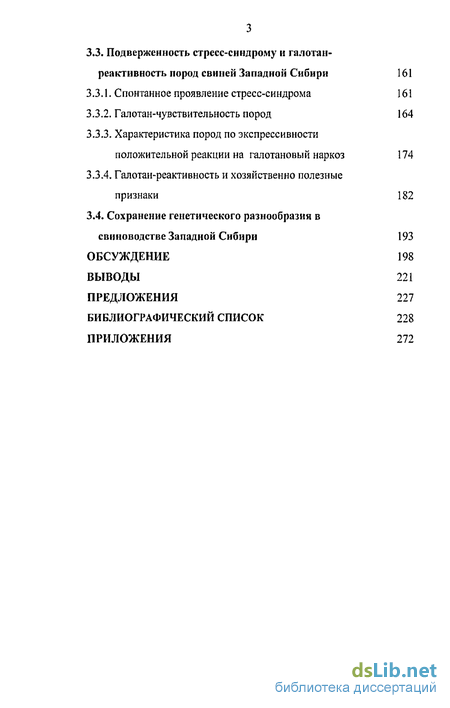 3

3.3. Подверженность стресс-синдрому и галотан-реактивность пород свиней Западной Сибири 161

3.3.1. Спонтанное проявление стресс-синдрома 161

3.3.2. Галотан-чувствительность пород 164

3.3.3. Характеристика пород по экспрессивности положительной реакции на галотановый наркоз 174

3.3.4. Галотан-реактивность и хозяйственно полезные признаки 182

3.4. Сохранение генетического разнообразия в свиноводстве Западной Сибири 193

ОБСУЖДЕНИЕ 198

ВЫВОДЫ 221

ПРЕДЛОЖЕНИЯ 227

БИБЛИОГРАФИЧЕСКИЙ СПИСОК 228

ПРИЛОЖЕНИЯ 272

dsLib.net
библиотека диссертаций